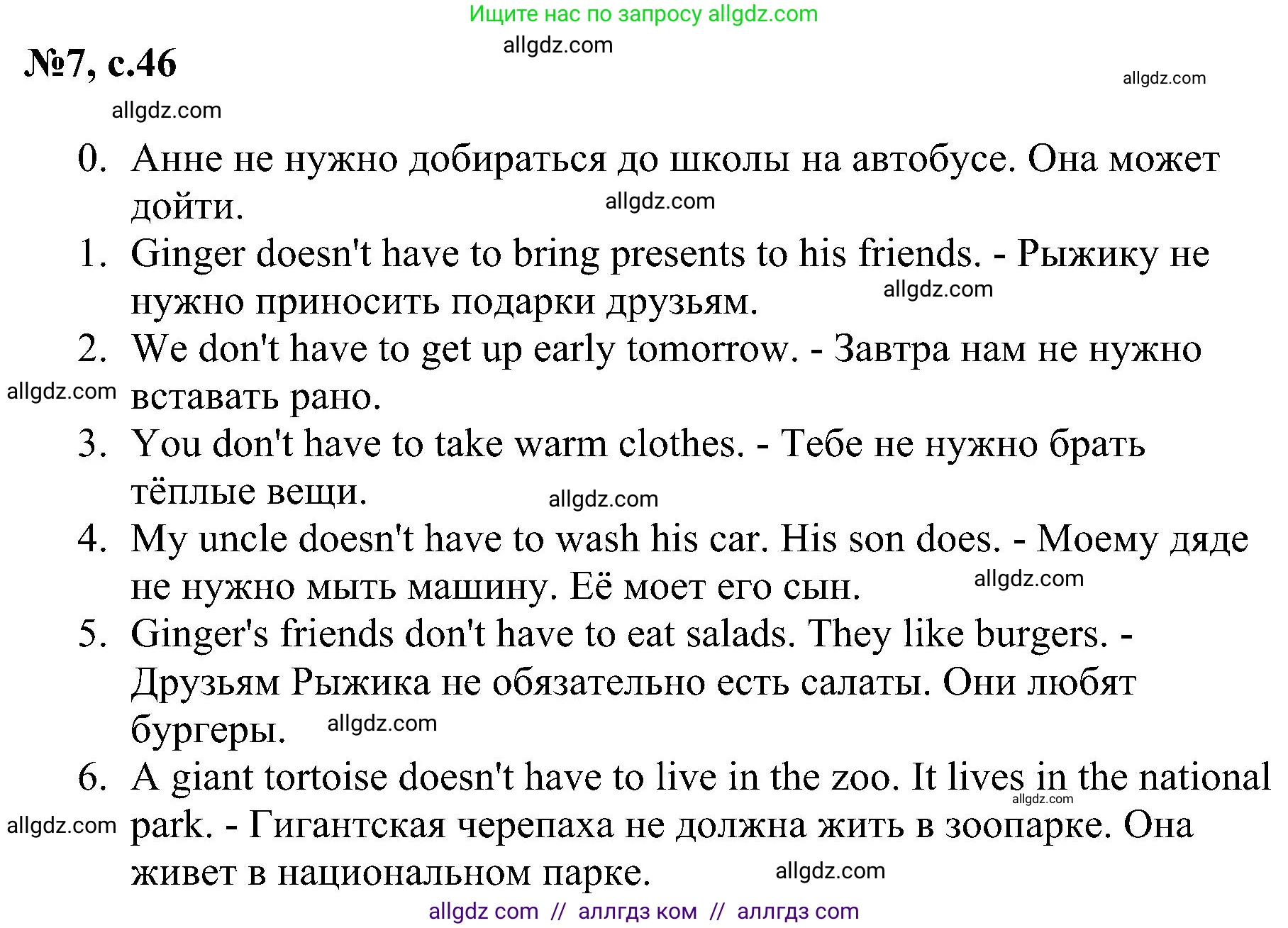 Ищите нас по запросу allgdz.com

allgdz.com

№7, с.46

allgdz.com

allgdz.com

0. Анне не нужно добираться до школы на автобусе. Она может дойти.

allgdz.com

1. Ginger doesn't have to bring presents to his friends. - Рыжику не нужно приносить подарки друзьям.

allgdz.com

2. We don't have to get up early tomorrow. - Завтра нам не нужно вставать рано.

allgdz.com

3. You don't have to take warm clothes. - Тебе не нужно брать тёплые вещи.

allgdz.com

4. My uncle doesn't have to wash his car. His son does. - Моему дяде не нужно мыть машину. Её моет его сын.

allgdz.com

5. Ginger's friends don't have to eat salads. They like burgers. - Друзьям Рыжика не обязательно есть салаты. Они любят бургеры.

allgdz.com

6. A giant tortoise doesn't have to live in the zoo. It lives in the national park. - Гигантская черепаха не должна жить в зоопарке. Она живет в национальном парке.

allgdz.com

allgdz.com

allgdz.com

allgdz com // аллгдз ком // аллгдз com